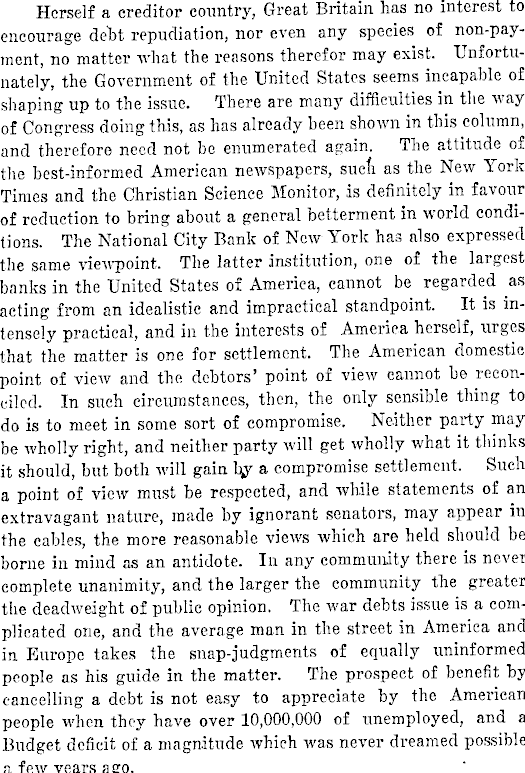 Herself a creditor country, Great Britain has no interest to encourage debt repudiation, nor even any species of non-payment, no matter what the reasons therefor may exist. Unfortunately, the Government of the United States seems incapable of shaping up to the issue. There are many difficulties in the way of Congress doing this, as has already been shown in this column, and therefore need not be enumerated again. The attitude of the best-informed American newspapers, such as the New York Times and the Christian Science Monitor, is definitely in favour of reduction to bring about a general betterment in world conditions. The National City Bank of New York has also expressed the same viewpoint. The latter institution, one of the largest banks in the United States of America, cannot be regarded as acting from an idealistic and impractical standpoint. It is intensely practical, and in the interests of America herself, urges that the matter is one for settlement. The American domestic point of view and the debtors' point of view cannot be reconciled. In such circumstances, then, the only sensible thing to do is to meet in some sort of compromise. Neither party may be wholly right, and neither party will get wholly what it thinks it should, but both will gain by a compromise settlement. Such a point of view must be respected, and while statements of an extravagant nature, made by ignorant senators, may appear in the cables, the more reasonable views which are held should be borne in mind as an antidote. In any community there is never complete unanimity, and the larger the community the greater the deadweight of public opinion. The war debts issue is a complicated one, and the average man in the street in America and in Europe takes the snap-judgments of equally uninformed people as his guide in the matter. The prospect of benefit by cancelling a debt is not easy to appreciate by the American people when they have over 10,000,000 of unemployed, and a Budget deficit of a magnitude which was never dreamed possible a few years ago.